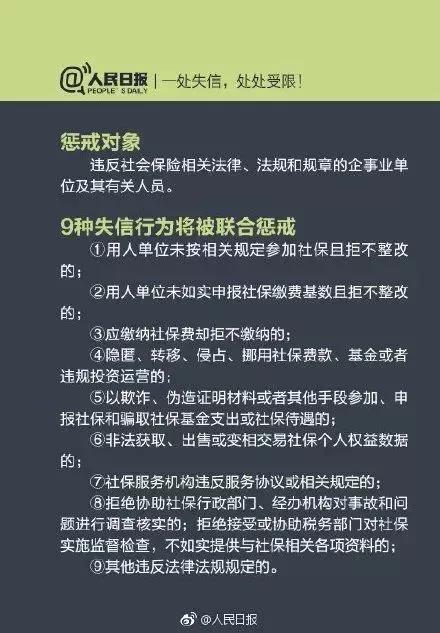 @人民日报 PEOPLE'S DAILY | 一处失信，处处受限！

惩戒对象

违反社会保险相关法律、法规和规章的企事业单位及其有关人员。

9种失信行为将被联合惩戒

①用人单位未按相关规定参加社保且拒不整改的；

②用人单位未如实申报社保缴费基数且拒不整改的；

③应缴纳社保费却拒不缴纳的；

④隐匿、转移、侵占、挪用社保费款、基金或者违规投资运营的；

⑤以欺诈、伪造证明材料或者其他手段参加、申报社保和骗取社保基金支出或社保待遇的；

⑥非法获取、出售或变相交易社保个人权益数据的；

⑦社保服务机构违反服务协议或相关规定的；

⑧拒绝协助社保行政部门、经办机构对事故和问题进行调查核实的；拒绝接受或协助税务部门对社保实施监督检查，不如实提供与社保相关各项资料的；

⑨其他违反法律法规规定的。

@人民日报